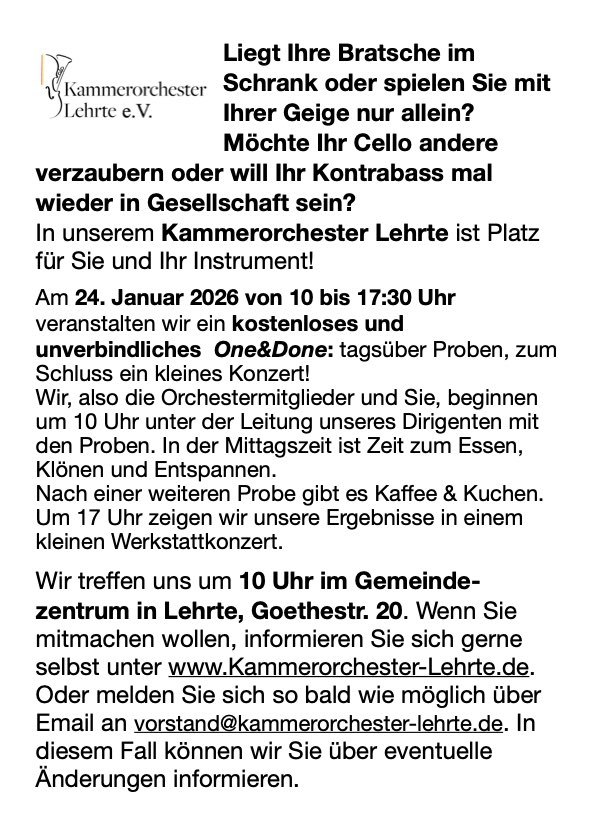 Kammerorchester Lehrte e.V.

Liegt Ihre Bratsche im Schrank oder spielen Sie mit Ihrer Geige nur allein? Möchte Ihr Cello andere verzaubern oder will Ihr Kontrabass mal wieder in Gesellschaft sein?
In unserem Kammerorchester Lehrte ist Platz für Sie und Ihr Instrument!

Am 24. Januar 2026 von 10 bis 17:30 Uhr veranstalten wir ein kostenloses und unverbindliches One&Done: tagsüber Proben, zum Schluss ein kleines Konzert!
Wir, also die Orchestermitglieder und Sie, beginnen um 10 Uhr unter der Leitung unseres Dirigenten mit den Proben. In der Mittagszeit ist Zeit zum Essen, Klönen und Entspannen.
Nach einer weiteren Probe gibt es Kaffee & Kuchen. Um 17 Uhr zeigen wir unsere Ergebnisse in einem kleinen Werkstattkonzert.

Wir treffen uns um 10 Uhr im Gemeindezentrum in Lehrte, Goethestr. 20. Wenn Sie mitmachen wollen, informieren Sie sich gerne selbst unter www.Kammerorchester-Lehrte.de. Oder melden Sie sich so bald wie möglich über Email an vorstand@kammerorchester-lehrte.de. In diesem Fall können wir Sie über eventuelle Änderungen informieren.